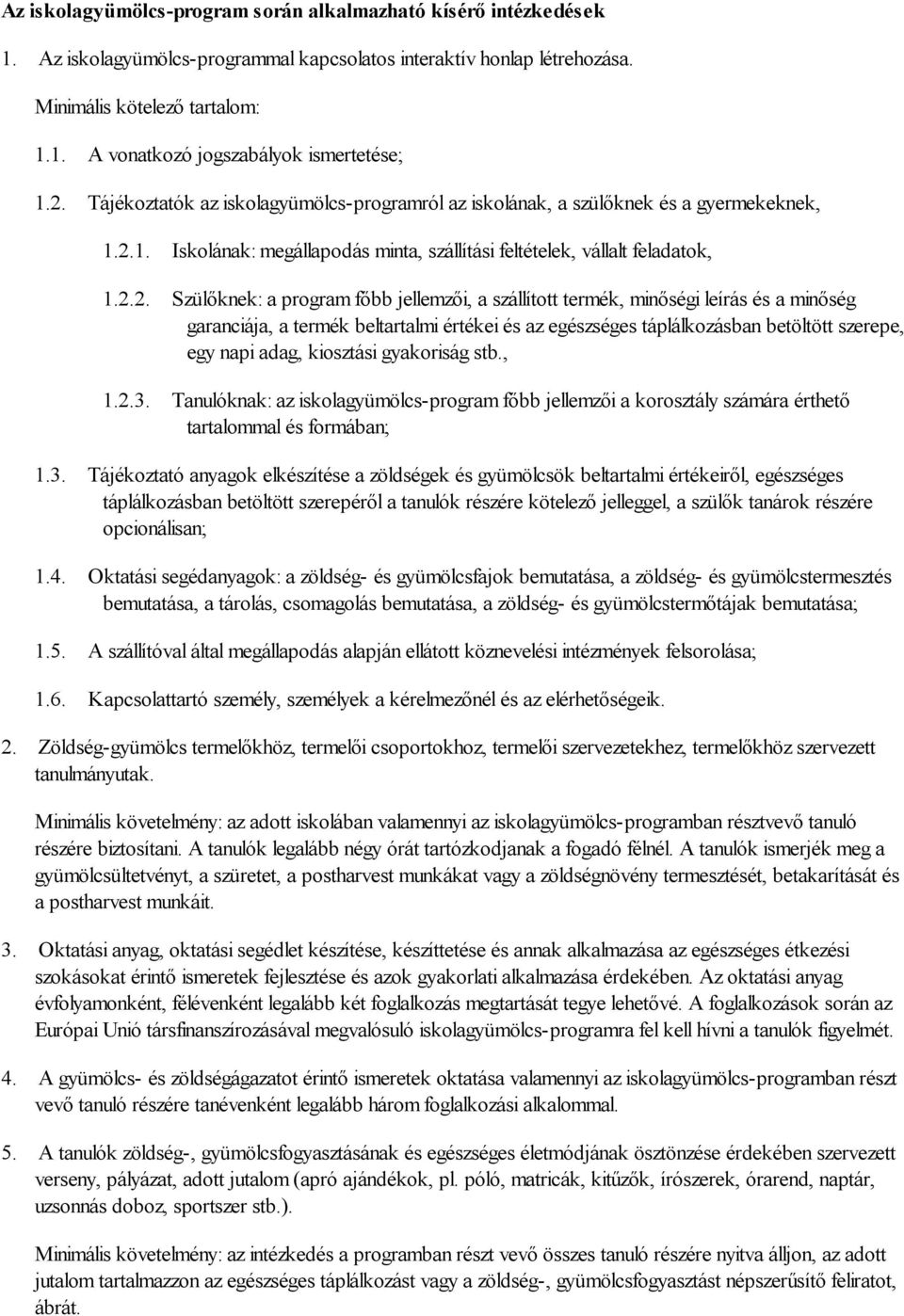 Az iskolagyümölcs-program során alkalmazható kísérő intézkedések

1. Az iskolagyümölcs-programmal kapcsolatos interaktív honlap létrehozása.

Minimális kötelező tartalom:

1.1. A vonatkozó jogszabályok ismertetése;

1.2. Tájékoztatók az iskolagyümölcs-programról az iskolának, a szülőknek és a gyermekeknek,

1.2.1. Iskolának: megállapodás minta, szállítási feltételek, vállalt feladatok,

1.2.2. Szülőknek: a program főbb jellemzői, a szállított termék, minőségi leírás és a minőség garanciája, a termék beltartalmi értékei és az egészséges táplálkozásban betöltött szerepe, egy napi adag, kiosztási gyakoriság stb.,

1.2.3. Tanulóknak: az iskolagyümölcs-program főbb jellemzői a korosztály számára érthető tartalommal és formában;

1.3. Tájékoztató anyagok elkészítése a zöldségek és gyümölcsök beltartalmi értékeiről, egészséges táplálkozásban betöltött szerepéről a tanulók részére kötelező jelleggel, a szülők tanárok részére opcionálisan;

1.4. Oktatási segédanyagok: a zöldség- és gyümölcsfajok bemutatása, a zöldség- és gyümölcstermesztés bemutatása, a tárolás, csomagolás bemutatása, a zöldség- és gyümölcstermőtájak bemutatása;

1.5. A szállítóval által megállapodás alapján ellátott köznevelési intézmények felsorolása;

1.6. Kapcsolattartó személy, személyek a kérelmezőnél és az elérhetőségeik.

2. Zöldség-gyümölcs termelőkhöz, termelői csoportokhoz, termelői szervezetekhez, termelőkhöz szervezett tanulmányutak.

Minimális követelmény: az adott iskolában valamennyi az iskolagyümölcs-programban résztvevő tanuló részére biztosítani. A tanulók legalább négy órát tartózkodjanak a fogadó félnél. A tanulók ismerjék meg a gyümölcsültetvényt, a szüretet, a postharvest munkákat vagy a zöldségnövény termesztését, betakarítását és a postharvest munkáit.

3. Oktatási anyag, oktatási segédlet készítése, készíttetése és annak alkalmazása az egészséges étkezési szokásokat érintő ismeretek fejlesztése és azok gyakorlati alkalmazása érdekében. Az oktatási anyag évfolyamonként, félévenként legalább két foglalkozás megtartását tegye lehetővé. A foglalkozások során az Európai Unió társfinanszírozásával megvalósuló iskolagyümölcs-programra fel kell hívni a tanulók figyelmét.

4. A gyümölcs- és zöldségágazatot érintő ismeretek oktatása valamennyi az iskolagyümölcs-programban részt vevő tanuló részére tanévenként legalább három foglalkozási alkalommal.

5. A tanulók zöldség-, gyümölcsfogyasztásának és egészséges életmódjának ösztönzése érdekében szervezett verseny, pályázat, adott jutalom (apró ajándékok, pl. póló, matricák, kitűzők, írószerek, órarend, naptár, uzsonnás doboz, sportszer stb.).

Minimális követelmény: az intézkedés a programban részt vevő összes tanuló részére nyitva álljon, az adott jutalom tartalmazzon az egészséges táplálkozást vagy a zöldség-, gyümölcsfogyasztást népszerűsítő feliratot, ábrát.